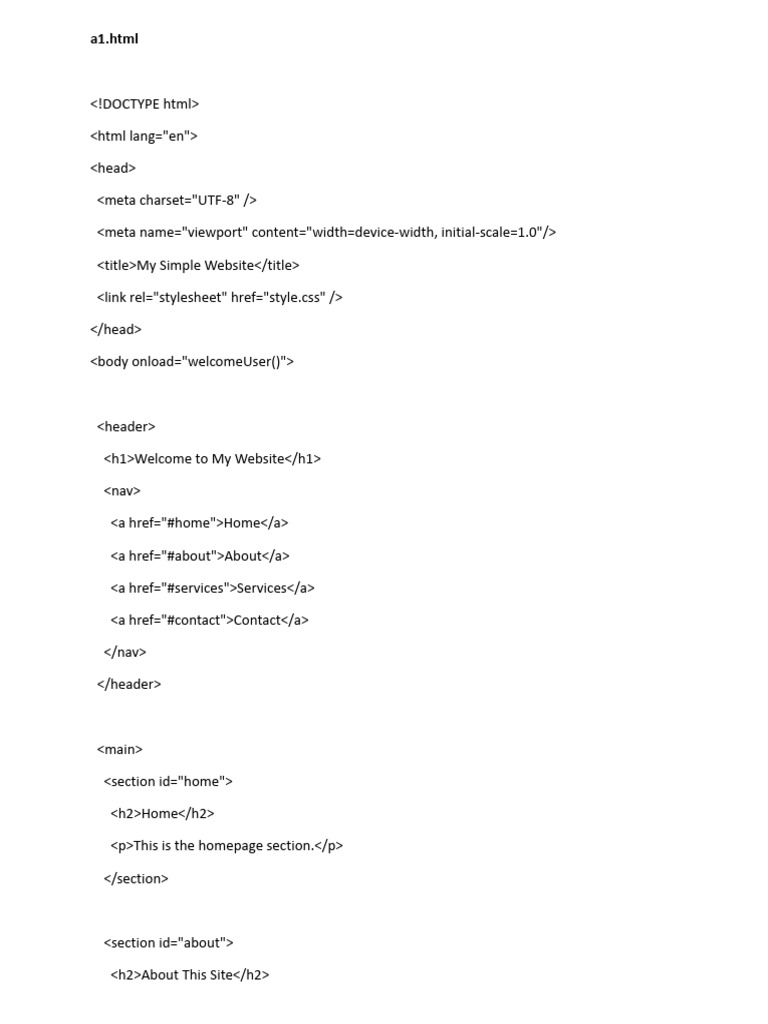 a1.html

<!DOCTYPE html>

<html lang="en">

<head>

  <meta charset="UTF-8" />

  <meta name="viewport" content="width=device-width, initial-scale=1.0"/>

  <title>My Simple Website</title>

  <link rel="stylesheet" href="style.css" />

</head>

<body onload="welcomeUser()">

  <header>

    <h1>Welcome to My Website</h1>

    <nav>

      <a href="#home">Home</a>

      <a href="#about">About</a>

      <a href="#services">Services</a>

      <a href="#contact">Contact</a>

    </nav>

  </header>

  <main>

    <section id="home">

      <h2>Home</h2>

      <p>This is the homepage section.</p>

    </section>

    <section id="about">

      <h2>About This Site</h2>